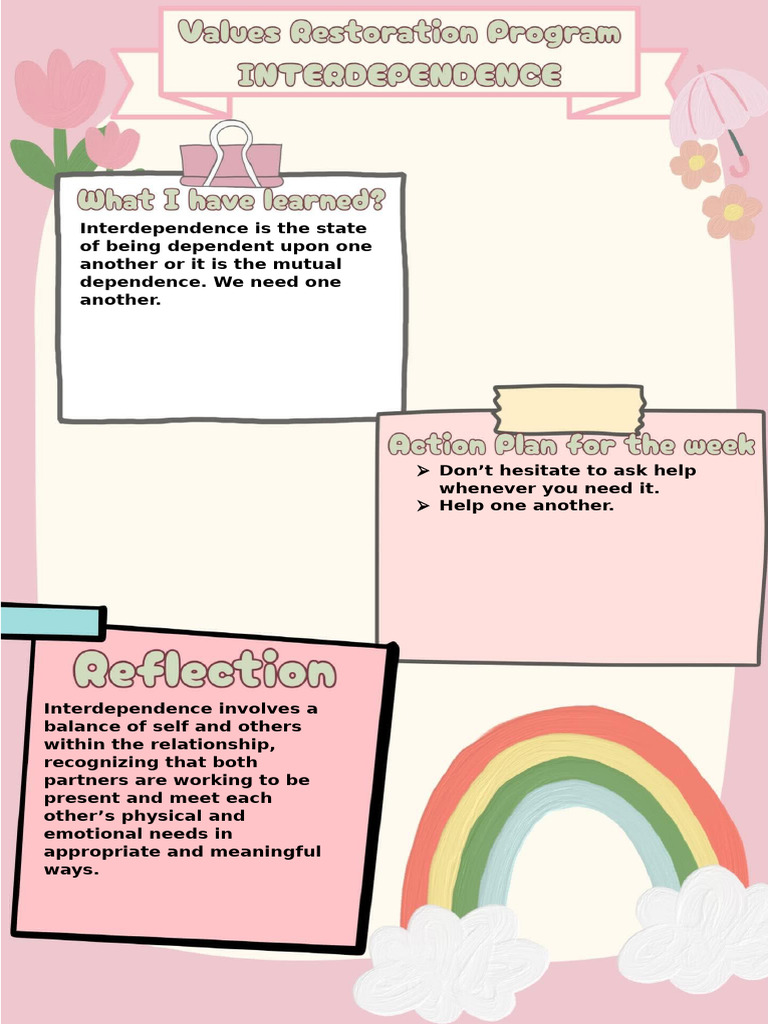 Values Restoration Program
INTERDEPENDENCE

What I have learned?

Interdependence is the state of being dependent upon one another or it is the mutual dependence. We need one another.

Action Plan for the week

➢ Don't hesitate to ask help whenever you need it.
➢ Help one another.

Reflection

Interdependence involves a balance of self and others within the relationship, recognizing that both partners are working to be present and meet each other's physical and emotional needs in appropriate and meaningful ways.